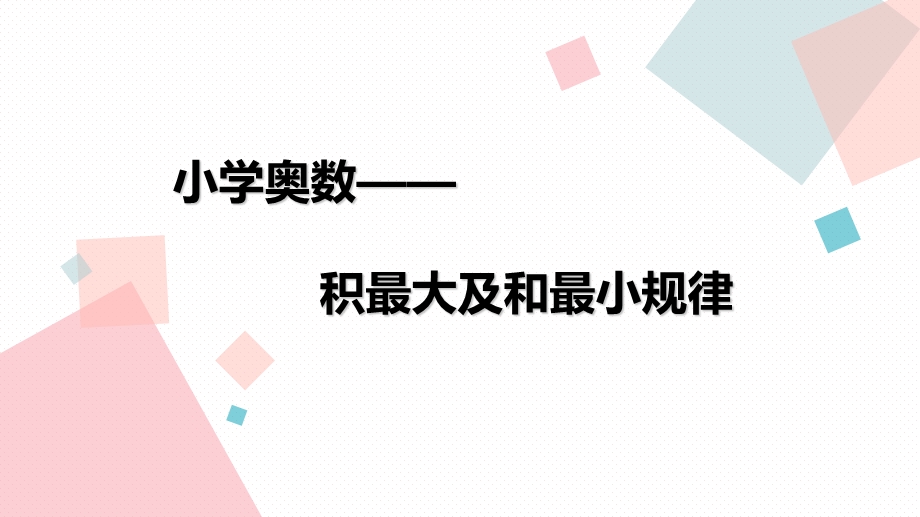 小学奥数——

积最大及和最小规律